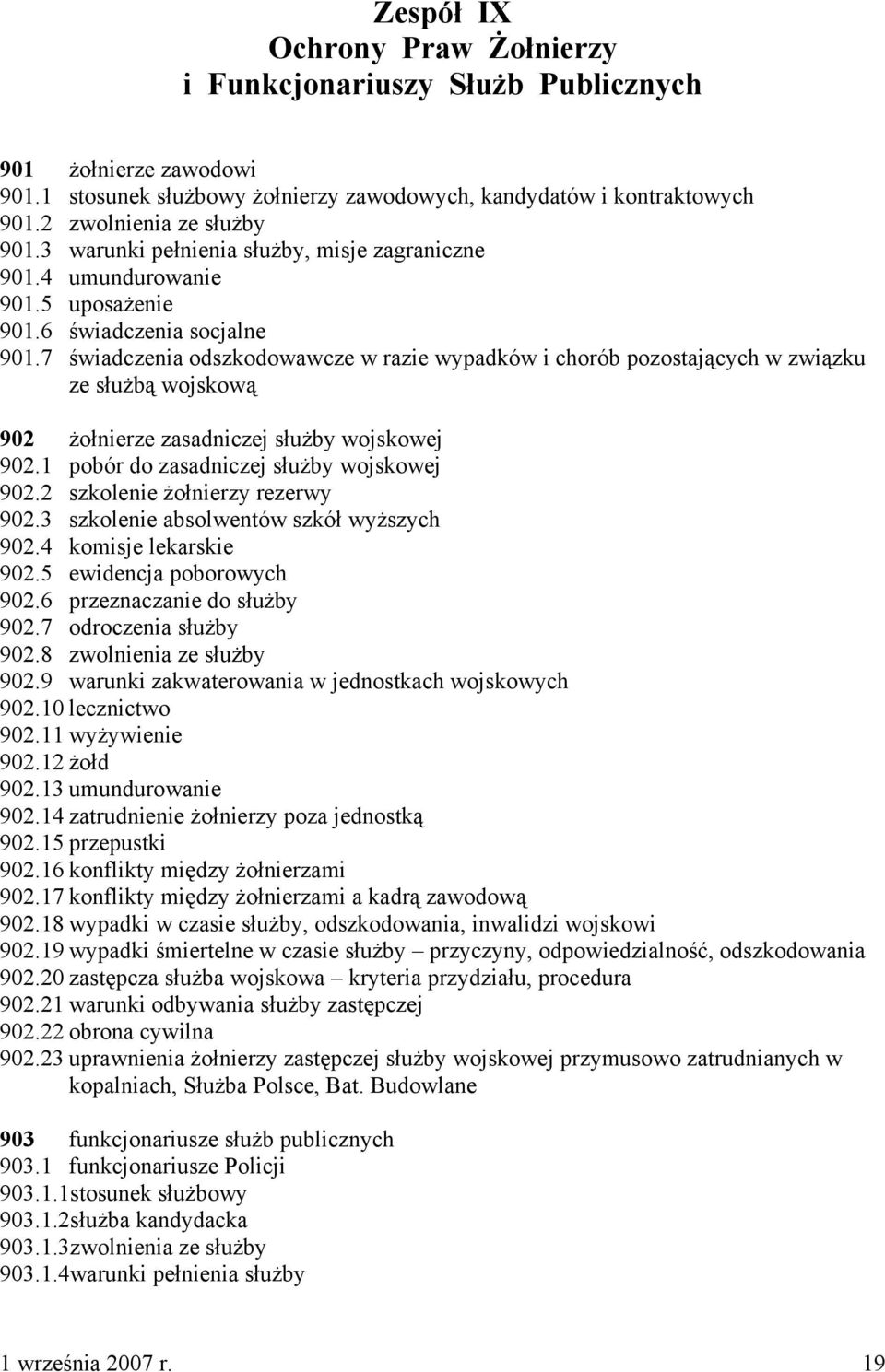 Zespół IX
Ochrony Praw Żołnierzy
i Funkcjonariuszy Służb Publicznych

901 żołnierze zawodowi
901.1 stosunek służbowy żołnierzy zawodowych, kandydatów i kontraktowych
901.2 zwolnienia ze służby
901.3 warunki pełnienia służby, misje zagraniczne
901.4 umundurowanie
901.5 uposażenie
901.6 świadczenia socjalne
901.7 świadczenia odszkodowawcze w razie wypadków i chorób pozostających w związku ze służbą wojskową

902 żołnierze zasadniczej służby wojskowej
902.1 pobór do zasadniczej służby wojskowej
902.2 szkolenie żołnierzy rezerwy
902.3 szkolenie absolwentów szkół wyższych
902.4 komisje lekarskie
902.5 ewidencja poborowych
902.6 przeznaczanie do służby
902.7 odroczenia służby
902.8 zwolnienia ze służby
902.9 warunki zakwaterowania w jednostkach wojskowych
902.10 lecznictwo
902.11 wyżywienie
902.12 żołd
902.13 umundurowanie
902.14 zatrudnienie żołnierzy poza jednostką
902.15 przepustki
902.16 konflikty między żołnierzami
902.17 konflikty między żołnierzami a kadrą zawodową
902.18 wypadki w czasie służby, odszkodowania, inwalidzi wojskowi
902.19 wypadki śmiertelne w czasie służby – przyczyny, odpowiedzialność, odszkodowania
902.20 zastępcza służba wojskowa – kryteria przydziału, procedura
902.21 warunki odbywania służby zastępczej
902.22 obrona cywilna
902.23 uprawnienia żołnierzy zastępczej służby wojskowej przymusowo zatrudnianych w kopalniach, Służba Polsce, Bat. Budowlane

903 funkcjonariusze służb publicznych
903.1 funkcjonariusze Policji
903.1.1stosunek służbowy
903.1.2służba kandydacka
903.1.3zwolnienia ze służby
903.1.4warunki pełnienia służby

1 września 2007 r. 19